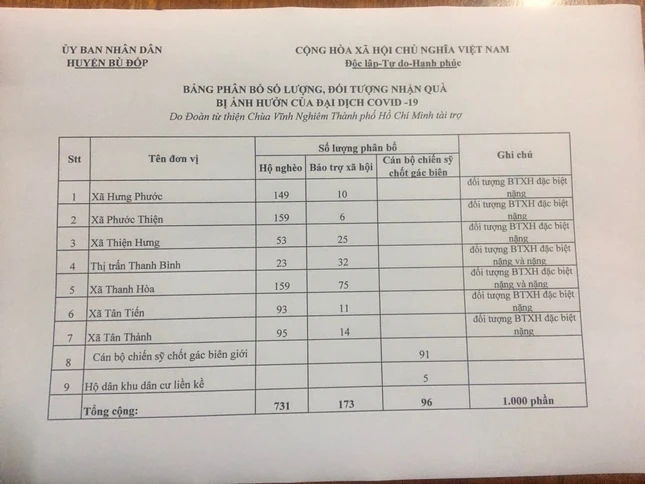 ỦY BAN NHÂN DÂN
HUYỆN BÙ ĐỐP

CỘNG HÒA XÃ HỘI CHỦ NGHĨA VIỆT NAM
Độc lập-Tự do-Hạnh phúc

BẢNG PHÂN BỔ SỐ LƯỢNG, ĐỐI TƯỢNG NHẬN QUÀ
BỊ ẢNH HƯỞN CỦA ĐẠI DỊCH COVID -19
Do Đoàn từ thiện Chùa Vĩnh Nghiêm Thành phố Hồ Chí Minh tài trợ

| Stt | Tên đơn vị | Số lượng phân bổ: Hộ nghèo | Số lượng phân bổ: Bảo trợ xã hội | Số lượng phân bổ: Cán bộ chiến sỹ chốt gác biên | Ghi chú |
|---|---|---|---|---|---|
| 1 | Xã Hưng Phước | 149 | 10 | | đối tượng BTXH đặc biệt nặng |
| 2 | Xã Phước Thiện | 159 | 6 | | đối tượng BTXH đặc biệt nặng |
| 3 | Xã Thiện Hưng | 53 | 25 | | đối tượng BTXH đặc biệt nặng |
| 4 | Thị trấn Thanh Bình | 23 | 32 | | đối tượng BTXH đặc biệt nặng và nặng |
| 5 | Xã Thanh Hòa | 159 | 75 | | đối tượng BTXH đặc biệt nặng và nặng |
| 6 | Xã Tân Tiến | 93 | 11 | | đối tượng BTXH đặc biệt nặng |
| 7 | Xã Tân Thành | 95 | 14 | | đối tượng BTXH đặc biệt nặng |
| 8 | Cán bộ chiến sỹ chốt gác biên giới | | | 91 | |
| 9 | Hộ dân khu dân cư liền kề | | | 5 | |
| | Tổng cộng: | 731 | 173 | 96 | 1.000 phần |